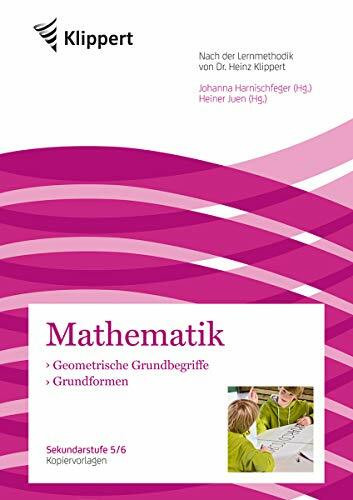 Klippert

Nach der Lernmethodik von Dr. Heinz Klippert

Johanna Harnischfeger (Hg.)
Heiner Juen (Hg.)

Mathematik

› Geometrische Grundbegriffe
› Grundformen

Sekundarstufe 5/6
Kopiervorlagen